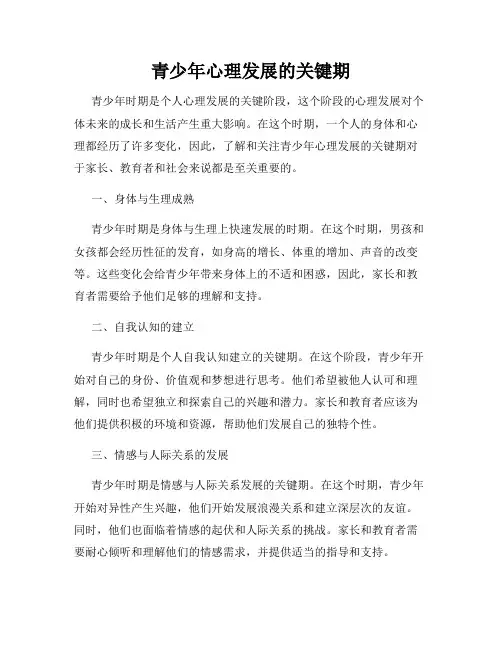 青少年心理发展的关键期

青少年时期是个人心理发展的关键阶段，这个阶段的心理发展对个体未来的成长和生活产生重大影响。在这个时期，一个人的身体和心理都经历了许多变化，因此，了解和关注青少年心理发展的关键期对于家长、教育者和社会来说都是至关重要的。

一、身体与生理成熟

青少年时期是身体与生理上快速发展的时期。在这个时期，男孩和女孩都会经历性征的发育，如身高的增长、体重的增加、声音的改变等。这些变化会给青少年带来身体上的不适和困惑，因此，家长和教育者需要给予他们足够的理解和支持。

二、自我认知的建立

青少年时期是个人自我认知建立的关键期。在这个阶段，青少年开始对自己的身份、价值观和梦想进行思考。他们希望被他人认可和理解，同时也希望独立和探索自己的兴趣和潜力。家长和教育者应该为他们提供积极的环境和资源，帮助他们发展自己的独特个性。

三、情感与人际关系的发展

青少年时期是情感与人际关系发展的关键期。在这个时期，青少年开始对异性产生兴趣，他们开始发展浪漫关系和建立深层次的友谊。同时，他们也面临着情感的起伏和人际关系的挑战。家长和教育者需要耐心倾听和理解他们的情感需求，并提供适当的指导和支持。